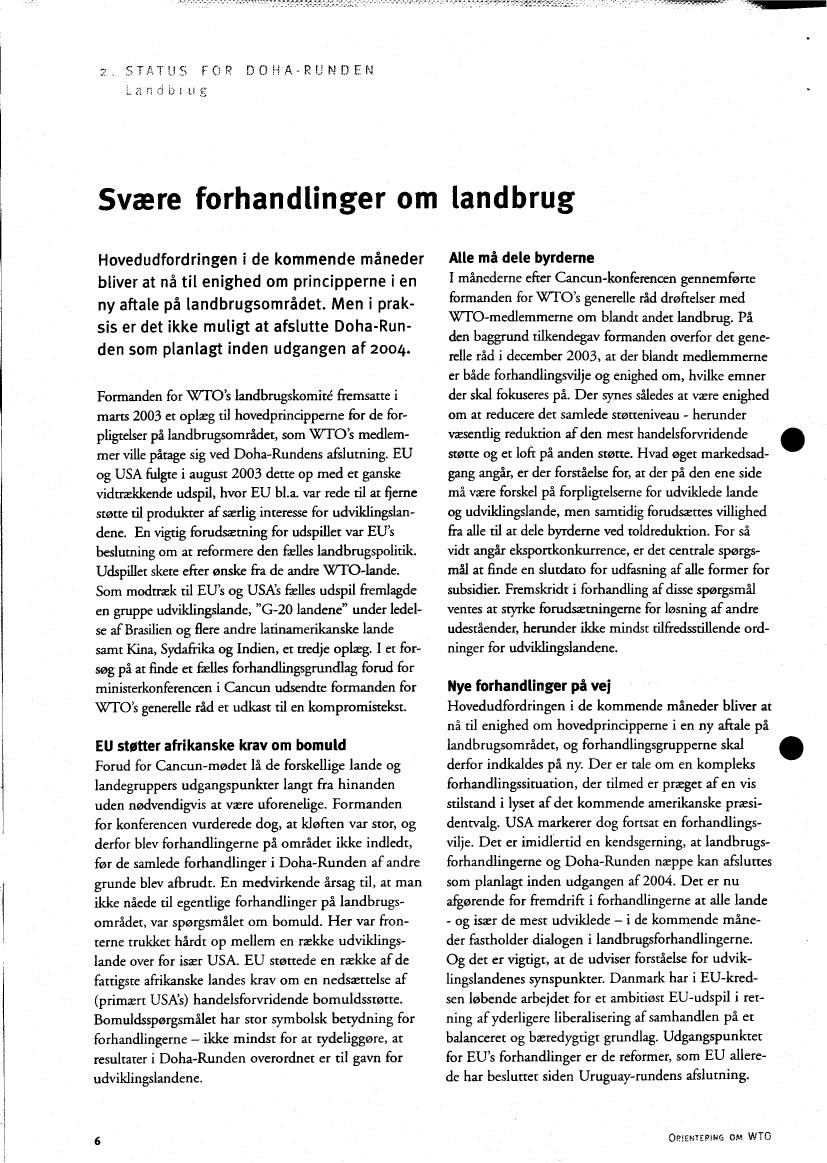 2. STATUS FOR DOHA-RUNDEN
Landbrug

Svære forhandlinger om landbrug

Hovedudfordringen i de kommende måneder bliver at nå til enighed om principperne i en ny aftale på landbrugsområdet. Men i praksis er det ikke muligt at afslutte Doha-Runden som planlagt inden udgangen af 2004.

Formanden for WTO's landbrugskomité fremsatte i marts 2003 et oplæg til hovedprincipperne for de forpligtelser på landbrugsområdet, som WTO's medlemmer ville påtage sig ved Doha-Rundens afslutning. EU og USA fulgte i august 2003 dette op med et ganske vidtrækkende udspil, hvor EU bl.a. var rede til at fjerne støtte til produkter af særlig interesse for udviklingslandene. En vigtig forudsætning for udspillet var EU's beslutning om at reformere den fælles landbrugspolitik. Udspillet skete efter ønske fra de andre WTO-lande. Som modtræk til EU's og USA's fælles udspil fremlagde en gruppe udviklingslande, "G-20 landene" under ledelse af Brasilien og flere andre latinamerikanske lande samt Kina, Sydafrika og Indien, et tredje oplæg. I et forsøg på at finde et fælles forhandlingsgrundlag forud for ministerkonferencen i Cancun udsendte formanden for WTO's generelle råd et udkast til en kompromistekst.

EU støtter afrikanske krav om bomuld
Forud for Cancun-mødet lå de forskellige lande og landegruppers udgangspunkter langt fra hinanden uden nødvendigvis at være uforenelige. Formanden for konferencen vurderede dog, at kløften var stor, og derfor blev forhandlingerne på området ikke indledt, før de samlede forhandlinger i Doha-Runden af andre grunde blev afbrudt. En medvirkende årsag til, at man ikke nåede til egentlige forhandlinger på landbrugsområdet, var spørgsmålet om bomuld. Her var fronterne trukket hårdt op mellem en række udviklingslande over for især USA. EU støttede en række af de fattigste afrikanske landes krav om en nedsættelse af (primært USA's) handelsforvridende bomuldsstøtte. Bomuldsspørgsmålet har stor symbolsk betydning for forhandlingerne – ikke mindst for at tydeliggøre, at resultater i Doha-Runden overordnet er til gavn for udviklingslandene.

Alle må dele byrderne
I månederne efter Cancun-konferencen gennemførte formanden for WTO's generelle råd drøftelser med WTO-medlemmerne om blandt andet landbrug. På den baggrund tilkendegav formanden overfor det generelle råd i december 2003, at der blandt medlemmerne er både forhandlingsvilje og enighed om, hvilke emner der skal fokuseres på. Der synes således at være enighed om at reducere det samlede støtteniveau - herunder væsentlig reduktion af den mest handelsforvridende støtte og et loft på anden støtte. Hvad øget markedsadgang angår, er der forståelse for, at der på den ene side må være forskel på forpligtelserne for udviklede lande og udviklingslande, men samtidig forudsættes villighed fra alle til at dele byrderne ved toldreduktion. For så vidt angår eksportkonkurrence, er det centrale spørgsmål at finde en slutdato for udfasning af alle former for subsidier. Fremskridt i forhandling af disse spørgsmål ventes at styrke forudsætningerne for løsning af andre udeståender, herunder ikke mindst tilfredsstillende ordninger for udviklingslandene.

Nye forhandlinger på vej
Hovedudfordringen i de kommende måneder bliver at nå til enighed om hovedprincipperne i en ny aftale på landbrugsområdet, og forhandlingsgrupperne skal derfor indkaldes på ny. Der er tale om en kompleks forhandlingssituation, der tilmed er præget af en vis stilstand i lyset af det kommende amerikanske præsidentvalg. USA markerer dog fortsat en forhandlingsvilje. Det er imidlertid en kendsgerning, at landbrugsforhandlingerne og Doha-Runden næppe kan afsluttes som planlagt inden udgangen af 2004. Det er nu afgørende for fremdrift i forhandlingerne at alle lande - og især de mest udviklede – i de kommende måneder fastholder dialogen i landbrugsforhandlingerne. Og det er vigtigt, at de udviser forståelse for udviklingslandenes synspunkter. Danmark har i EU-kredsen løbende arbejdet for et ambitiøst EU-udspil i retning af yderligere liberalisering af samhandlen på et balanceret og bæredygtigt grundlag. Udgangspunktet for EU's forhandlinger er de reformer, som EU allerede har besluttet siden Uruguay-rundens afslutning.

6

ORIENTERING OM WTO